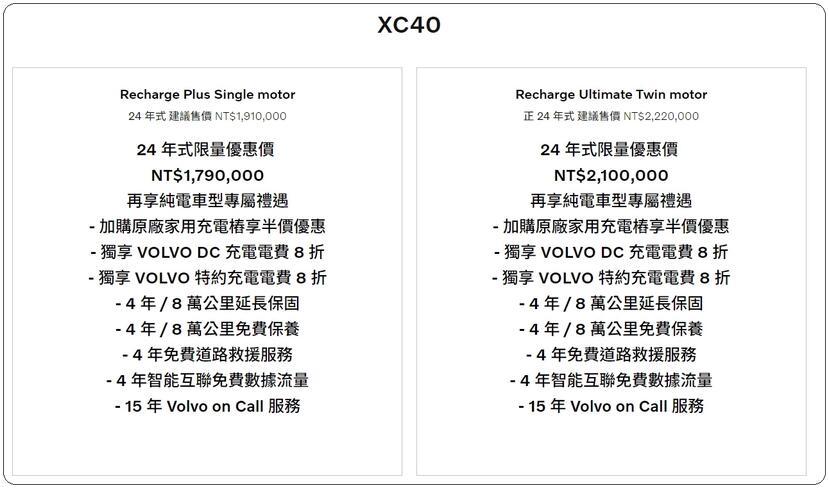 XC40

Recharge Plus Single motor
24 年式 建議售價 NT$1,910,000

24 年式限量優惠價
NT$1,790,000
再享純電車型專屬禮遇
- 加購原廠家用充電樁享半價優惠
- 獨享 VOLVO DC 充電電費 8 折
- 獨享 VOLVO 特約充電電費 8 折
- 4 年 / 8 萬公里延長保固
- 4 年 / 8 萬公里免費保養
- 4 年免費道路救援服務
- 4 年智能互聯免費數據流量
- 15 年 Volvo on Call 服務

Recharge Ultimate Twin motor
正 24 年式 建議售價 NT$2,220,000

24 年式限量優惠價
NT$2,100,000
再享純電車型專屬禮遇
- 加購原廠家用充電樁享半價優惠
- 獨享 VOLVO DC 充電電費 8 折
- 獨享 VOLVO 特約充電電費 8 折
- 4 年 / 8 萬公里延長保固
- 4 年 / 8 萬公里免費保養
- 4 年免費道路救援服務
- 4 年智能互聯免費數據流量
- 15 年 Volvo on Call 服務